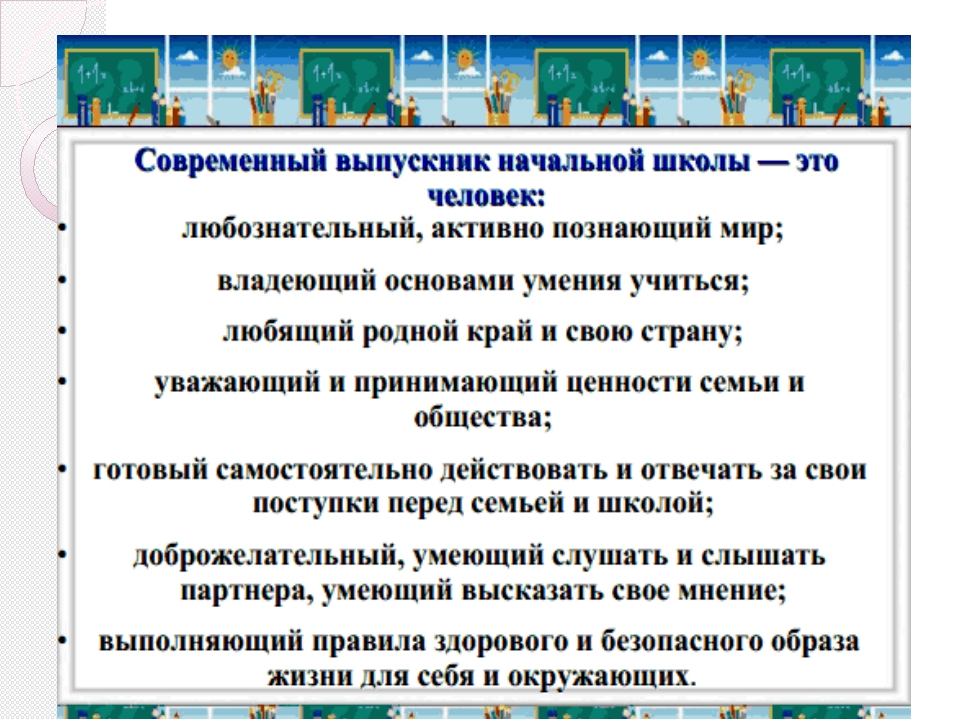 Современный выпускник начальной школы — это человек:

• любознательный, активно познающий мир;

• владеющий основами умения учиться;

• любящий родной край и свою страну;

• уважающий и принимающий ценности семьи и общества;

• готовый самостоятельно действовать и отвечать за свои поступки перед семьей и школой;

• доброжелательный, умеющий слушать и слышать партнера, умеющий высказать свое мнение;

• выполняющий правила здорового и безопасного образа жизни для себя и окружающих.